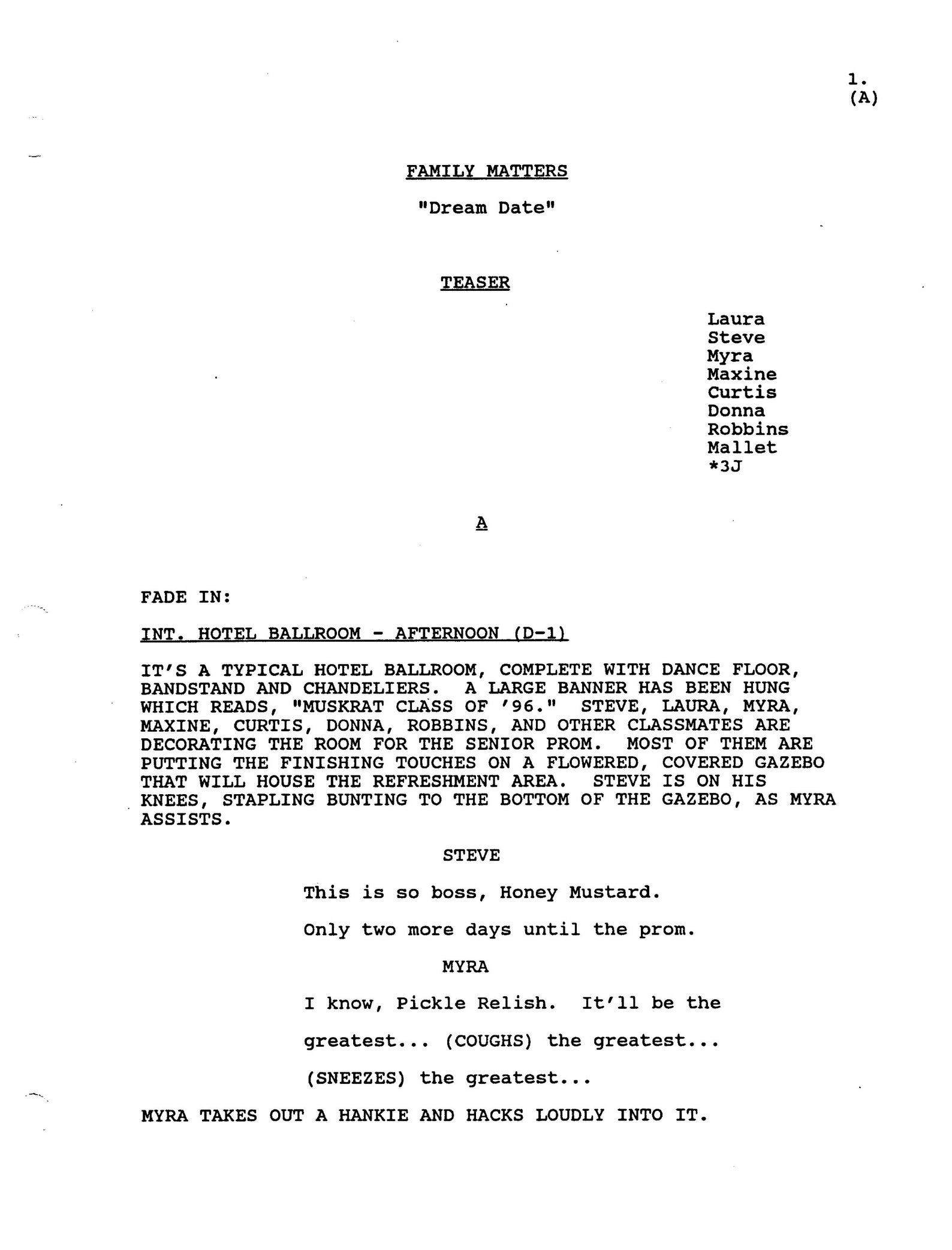 1.
(A)

FAMILY MATTERS

"Dream Date"

TEASER

Laura
Steve
Myra
Maxine
Curtis
Donna
Robbins
Mallet
*3J

A

FADE IN:

INT. HOTEL BALLROOM - AFTERNOON (D-1)

IT'S A TYPICAL HOTEL BALLROOM, COMPLETE WITH DANCE FLOOR, BANDSTAND AND CHANDELIERS. A LARGE BANNER HAS BEEN HUNG WHICH READS, "MUSKRAT CLASS OF '96." STEVE, LAURA, MYRA, MAXINE, CURTIS, DONNA, ROBBINS, AND OTHER CLASSMATES ARE DECORATING THE ROOM FOR THE SENIOR PROM. MOST OF THEM ARE PUTTING THE FINISHING TOUCHES ON A FLOWERED, COVERED GAZEBO THAT WILL HOUSE THE REFRESHMENT AREA. STEVE IS ON HIS KNEES, STAPLING BUNTING TO THE BOTTOM OF THE GAZEBO, AS MYRA ASSISTS.

STEVE

This is so boss, Honey Mustard.

Only two more days until the prom.

MYRA

I know, Pickle Relish. It'll be the

greatest... (COUGHS) the greatest...

(SNEEZES) the greatest...

MYRA TAKES OUT A HANKIE AND HACKS LOUDLY INTO IT.